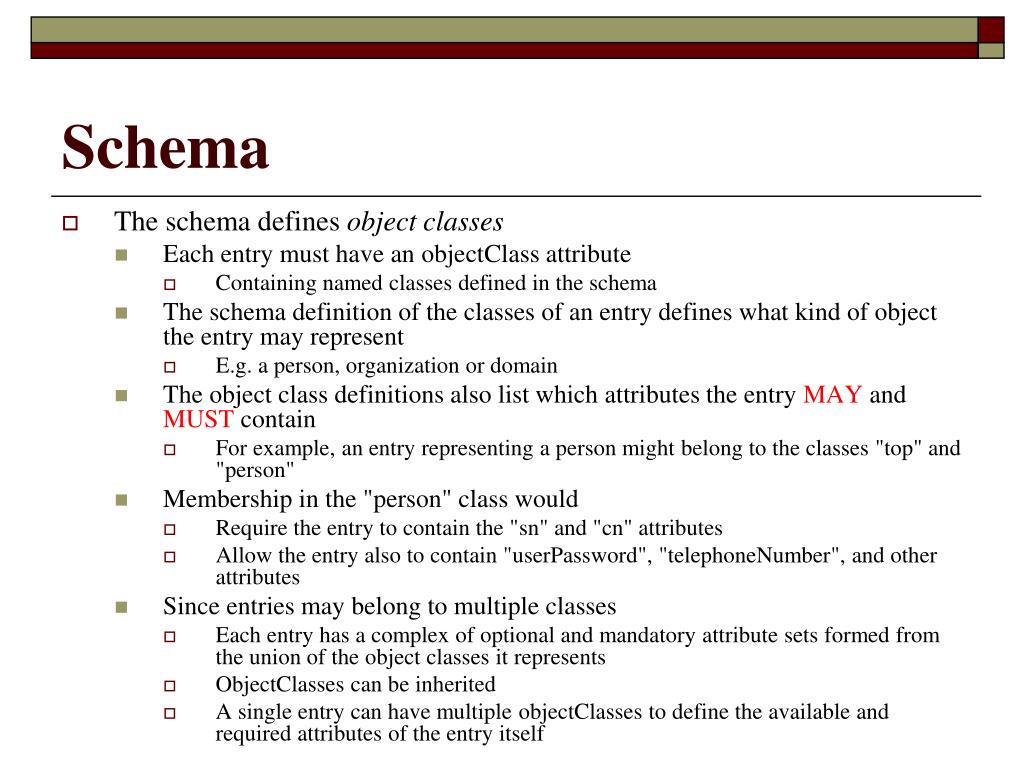 Schema

The schema defines object classes

Each entry must have an objectClass attribute

Containing named classes defined in the schema

The schema definition of the classes of an entry defines what kind of object the entry may represent

E.g. a person, organization or domain

The object class definitions also list which attributes the entry MAY and MUST contain

For example, an entry representing a person might belong to the classes "top" and "person"

Membership in the "person" class would

Require the entry to contain the "sn" and "cn" attributes

Allow the entry also to contain "userPassword", "telephoneNumber", and other attributes

Since entries may belong to multiple classes

Each entry has a complex of optional and mandatory attribute sets formed from the union of the object classes it represents

ObjectClasses can be inherited

A single entry can have multiple objectClasses to define the available and required attributes of the entry itself